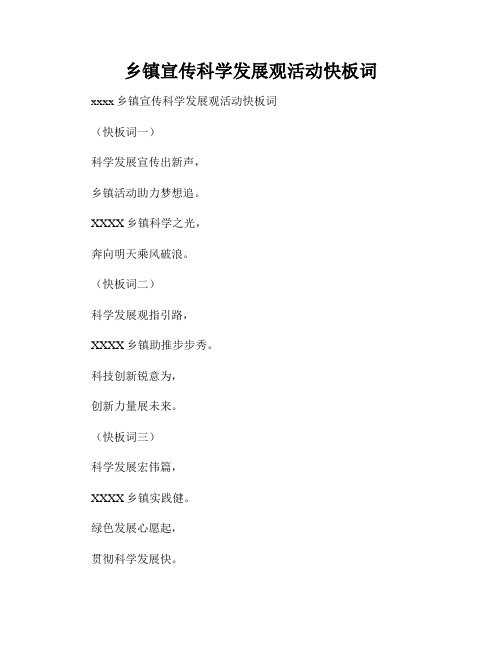 乡镇宣传科学发展观活动快板词

xxxx 乡镇宣传科学发展观活动快板词

（快板词一）

科学发展宣传出新声，

乡镇活动助力梦想追。

XXXX 乡镇科学之光，

奔向明天乘风破浪。

（快板词二）

科学发展观指引路，

XXXX 乡镇助推步步秀。

科技创新锐意为，

创新力量展未来。

（快板词三）

科学发展宏伟篇，

XXXX 乡镇实践健。

绿色发展心愿起，

贯彻科学发展快。